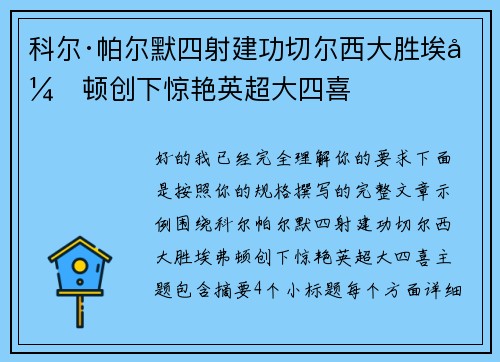 科尔·帕尔默四射建功切尔西大胜埃å¼　顿创下惊艳英超大四喜

好的我已经完全理解你的要求下面是按照你的规格撰写的完整文章示例围绕科尔帕尔默四射建功切尔西大胜埃弗顿创下惊艳英超大四喜主题包含摘要4个小标题每个方面详细